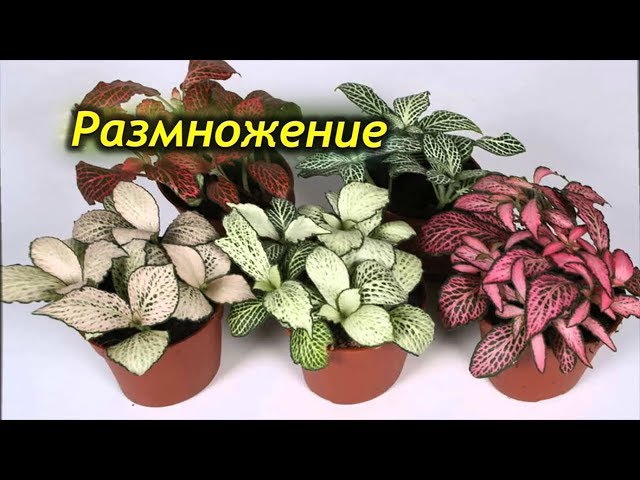 Размножение